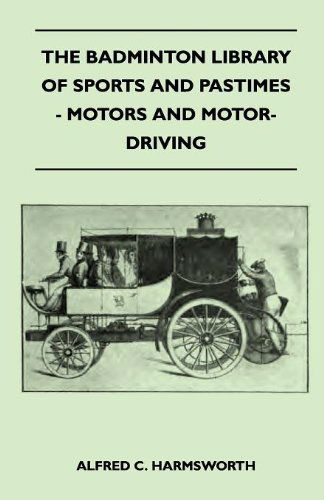 THE BADMINTON LIBRARY OF SPORTS AND PASTIMES - MOTORS AND MOTOR-DRIVING

ALFRED C. HARMSWORTH